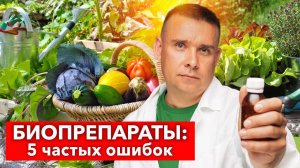 БИОПРЕПАРАТЫ:
5 частых ошибок